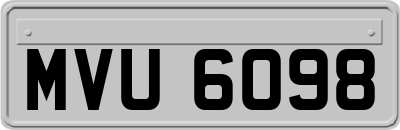 MVU 6098